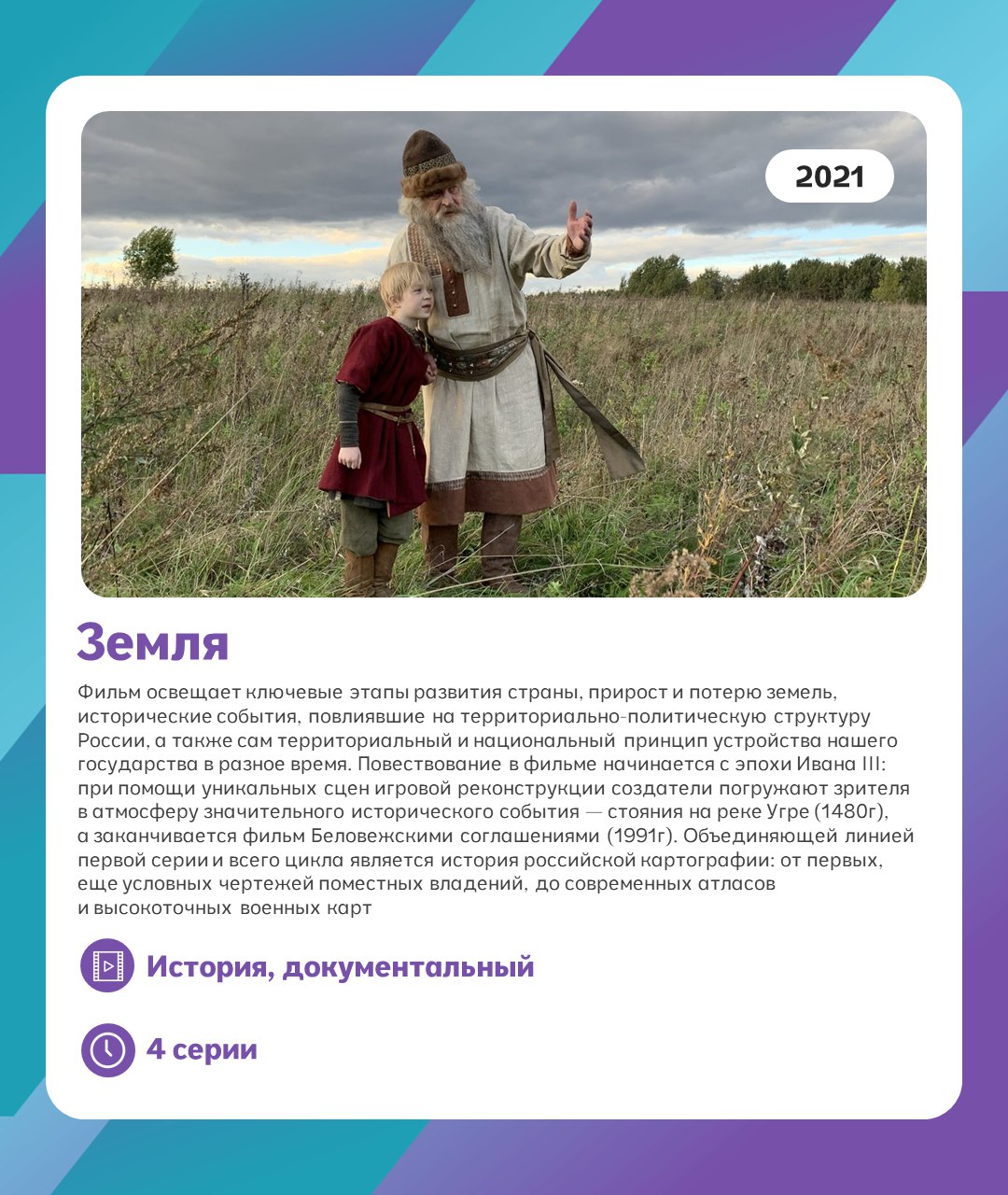 2021

Земля

Фильм освещает ключевые этапы развития страны, прирост и потерю земель, исторические события, повлиявшие на территориально-политическую структуру России, а также сам территориальный и национальный принцип устройства нашего государства в разное время. Повествование в фильме начинается с эпохи Ивана III: при помощи уникальных сцен игровой реконструкции создатели погружают зрителя в атмосферу значительного исторического события — стояния на реке Угре (1480г), а заканчивается фильм Беловежскими соглашениями (1991г). Объединяющей линией первой серии и всего цикла является история российской картографии: от первых, еще условных чертежей поместных владений, до современных атласов и высокоточных военных карт

История, документальный

4 серии